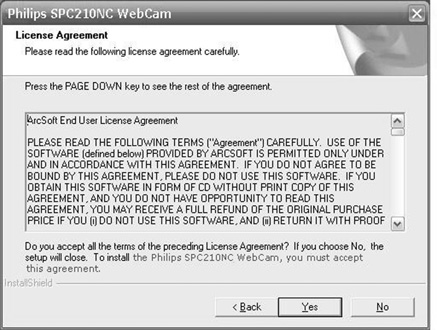 Philips SPC210NC WebCam

License Agreement

Please read the following license agreement carefully.

Press the PAGE DOWN key to see the rest of the agreement.

ArcSoft End User License Agreement

PLEASE READ THE FOLLOWING TERMS ("Agreement") CAREFULLY. USE OF THE SOFTWARE (defined below) PROVIDED BY ARCSOFT IS PERMITTED ONLY UNDER AND IN ACCORDANCE WITH THIS AGREEMENT. IF YOU DO NOT AGREE TO BE BOUND BY THIS AGREEMENT, PLEASE DO NOT USE THIS SOFTWARE. IF YOU OBTAIN THIS SOFTWARE IN FORM OF CD WITHOUT PRINT COPY OF THIS AGREEMENT, AND YOU DO NOT HAVE OPPORTUNITY TO READ THIS AGREEMENT, YOU MAY RECEIVE A FULL REFUND OF THE ORIGINAL PURCHASE PRICE IF YOU (i) DO NOT USE THIS SOFTWARE, AND (ii) RETURN IT WITH PROOF

Do you accept all the terms of the preceding License Agreement? If you choose No, the setup will close. To install the Philips SPC210NC WebCam, you must accept this agreement.

InstallShield

< Back

Yes

No